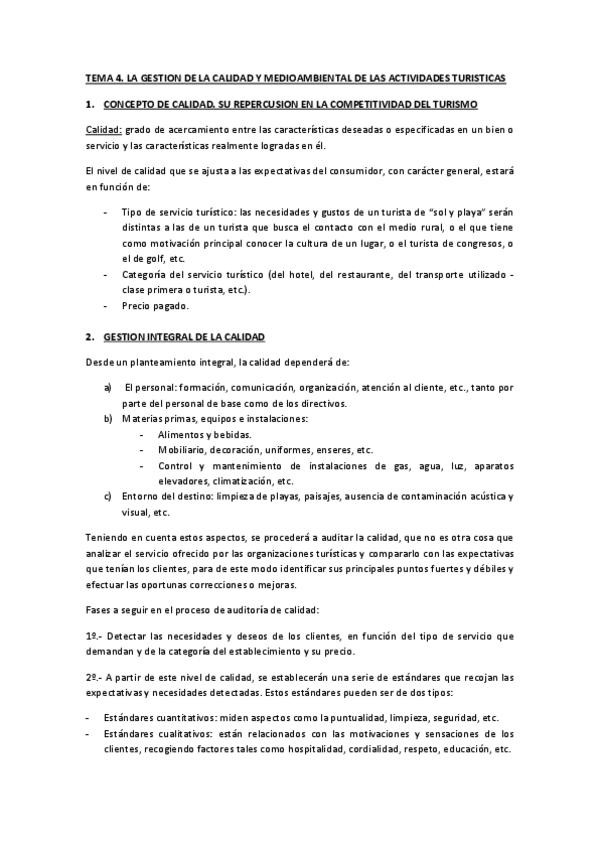 TEMA 4. LA GESTION DE LA CALIDAD Y MEDIOAMBIENTAL DE LAS ACTIVIDADES TURISTICAS

1. CONCEPTO DE CALIDAD. SU REPERCUSION EN LA COMPETITIVIDAD DEL TURISMO

Calidad: grado de acercamiento entre las características deseadas o especificadas en un bien o servicio y las características realmente logradas en él.

El nivel de calidad que se ajusta a las expectativas del consumidor, con carácter general, estará en función de:

- Tipo de servicio turístico: las necesidades y gustos de un turista de "sol y playa" serán distintas a las de un turista que busca el contacto con el medio rural, o el que tiene como motivación principal conocer la cultura de un lugar, o el turista de congresos, o el de golf, etc.
- Categoría del servicio turístico (del hotel, del restaurante, del transporte utilizado - clase primera o turista, etc.).
- Precio pagado.

2. GESTION INTEGRAL DE LA CALIDAD

Desde un planteamiento integral, la calidad dependerá de:

a) El personal: formación, comunicación, organización, atención al cliente, etc., tanto por parte del personal de base como de los directivos.
b) Materias primas, equipos e instalaciones:
- Alimentos y bebidas.
- Mobiliario, decoración, uniformes, enseres, etc.
- Control y mantenimiento de instalaciones de gas, agua, luz, aparatos elevadores, climatización, etc.
c) Entorno del destino: limpieza de playas, paisajes, ausencia de contaminación acústica y visual, etc.

Teniendo en cuenta estos aspectos, se procederá a auditar la calidad, que no es otra cosa que analizar el servicio ofrecido por las organizaciones turísticas y compararlo con las expectativas que tenían los clientes, para de este modo identificar sus principales puntos fuertes y débiles y efectuar las oportunas correcciones o mejoras.

Fases a seguir en el proceso de auditoría de calidad:

1º.- Detectar las necesidades y deseos de los clientes, en función del tipo de servicio que demandan y de la categoría del establecimiento y su precio.

2º.- A partir de este nivel de calidad, se establecerán una serie de estándares que recojan las expectativas y necesidades detectadas. Estos estándares pueden ser de dos tipos:

- Estándares cuantitativos: miden aspectos como la puntualidad, limpieza, seguridad, etc.
- Estándares cualitativos: están relacionados con las motivaciones y sensaciones de los clientes, recogiendo factores tales como hospitalidad, cordialidad, respeto, educación, etc.